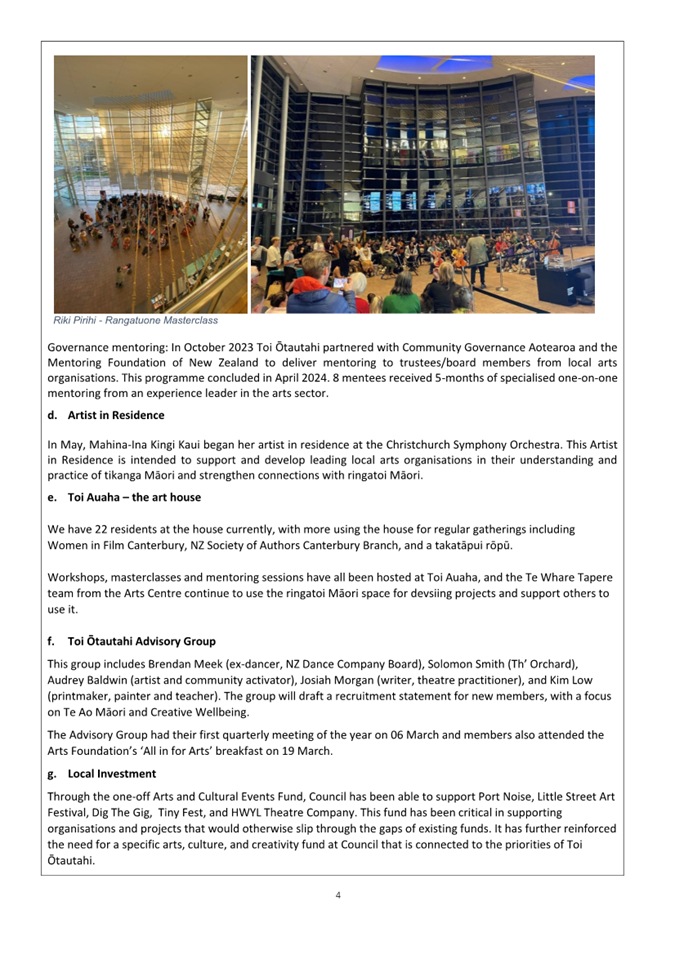 Riki Pirihi - Rangatuone Masterclass

Governance mentoring: In October 2023 Toi Ōtautahi partnered with Community Governance Aotearoa and the Mentoring Foundation of New Zealand to deliver mentoring to trustees/board members from local arts organisations. This programme concluded in April 2024. 8 mentees received 5-months of specialised one-on-one mentoring from an experience leader in the arts sector.

d. Artist in Residence

In May, Mahina-Ina Kingi Kaui began her artist in residence at the Christchurch Symphony Orchestra. This Artist in Residence is intended to support and develop leading local arts organisations in their understanding and practice of tikanga Māori and strengthen connections with ringatoi Māori.

e. Toi Auaha – the art house

We have 22 residents at the house currently, with more using the house for regular gatherings including Women in Film Canterbury, NZ Society of Authors Canterbury Branch, and a takatāpui rōpū.

Workshops, masterclasses and mentoring sessions have all been hosted at Toi Auaha, and the Te Whare Tapere team from the Arts Centre continue to use the ringatoi Māori space for devsiing projects and support others to use it.

f. Toi Ōtautahi Advisory Group

This group includes Brendan Meek (ex-dancer, NZ Dance Company Board), Solomon Smith (Th' Orchard), Audrey Baldwin (artist and community activator), Josiah Morgan (writer, theatre practitioner), and Kim Low (printmaker, painter and teacher). The group will draft a recruitment statement for new members, with a focus on Te Ao Māori and Creative Wellbeing.

The Advisory Group had their first quarterly meeting of the year on 06 March and members also attended the Arts Foundation's 'All in for Arts' breakfast on 19 March.

g. Local Investment

Through the one-off Arts and Cultural Events Fund, Council has been able to support Port Noise, Little Street Art Festival, Dig The Gig, Tiny Fest, and HWYL Theatre Company. This fund has been critical in supporting organisations and projects that would otherwise slip through the gaps of existing funds. It has further reinforced the need for a specific arts, culture, and creativity fund at Council that is connected to the priorities of Toi Ōtautahi.

4